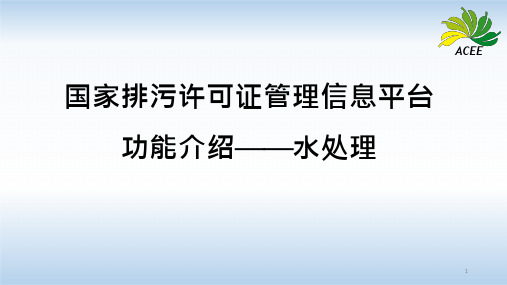 ACEE

国家排污许可证管理信息平台

功能介绍——水处理

1